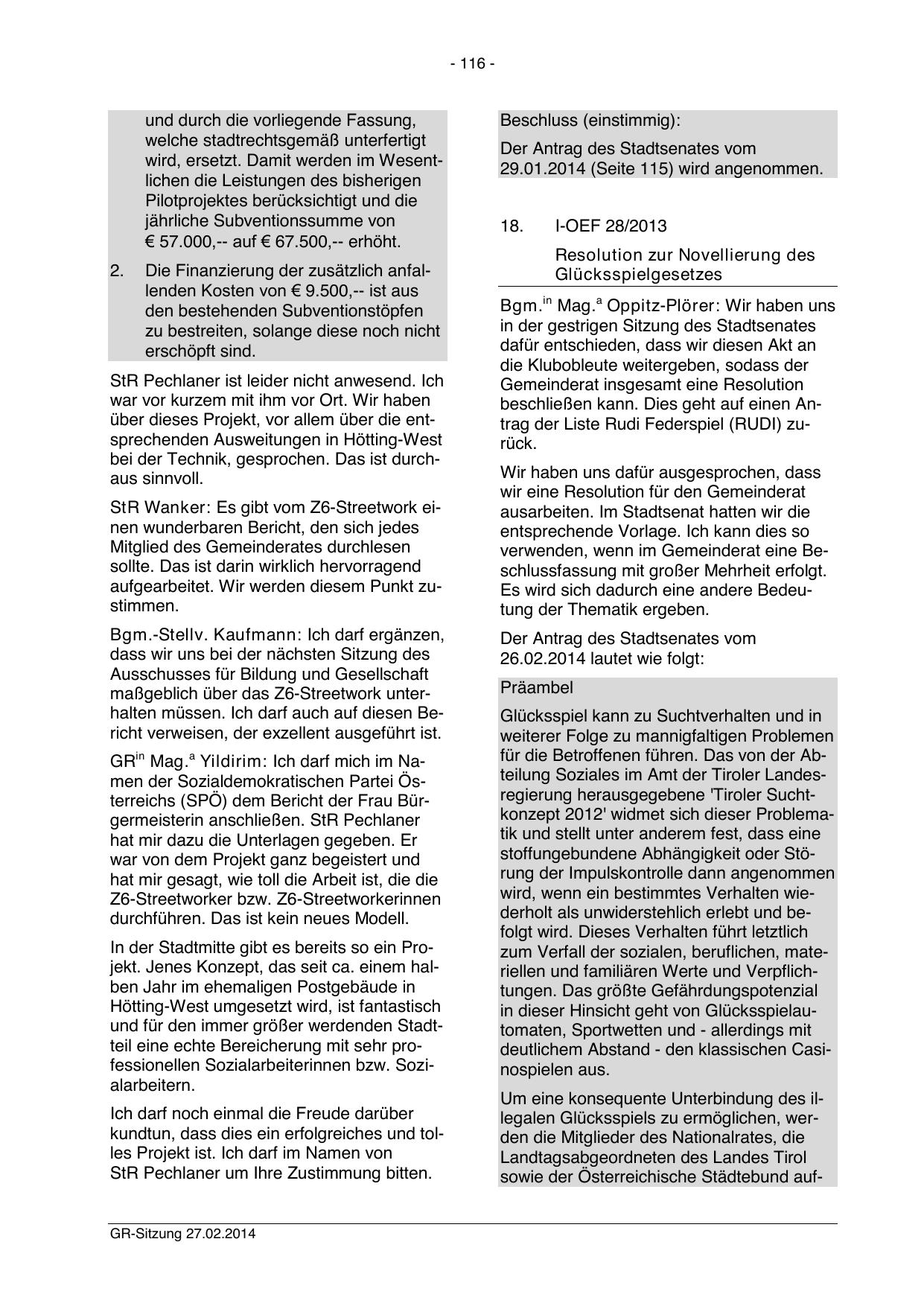 - 116 -

und durch die vorliegende Fassung, welche stadtrechtsgemäß unterfertigt wird, ersetzt. Damit werden im Wesentlichen die Leistungen des bisherigen Pilotprojektes berücksichtigt und die jährliche Subventionssumme von € 57.000,-- auf € 67.500,-- erhöht.

2. Die Finanzierung der zusätzlich anfallenden Kosten von € 9.500,-- ist aus den bestehenden Subventionstöpfen zu bestreiten, solange diese noch nicht erschöpft sind.

StR Pechlaner ist leider nicht anwesend. Ich war vor kurzem mit ihm vor Ort. Wir haben über dieses Projekt, vor allem über die entsprechenden Ausweitungen in Hötting-West bei der Technik, gesprochen. Das ist durchaus sinnvoll.

StR Wanker: Es gibt vom Z6-Streetwork einen wunderbaren Bericht, den sich jedes Mitglied des Gemeinderates durchlesen sollte. Das ist darin wirklich hervorragend aufgearbeitet. Wir werden diesem Punkt zustimmen.

Bgm.-Stellv. Kaufmann: Ich darf ergänzen, dass wir uns bei der nächsten Sitzung des Ausschusses für Bildung und Gesellschaft maßgeblich über das Z6-Streetwork unterhalten müssen. Ich darf auch auf diesen Bericht verweisen, der exzellent ausgeführt ist.

GR$^{in}$ Mag.$^{a}$ Yildirim: Ich darf mich im Namen der Sozialdemokratischen Partei Österreichs (SPÖ) dem Bericht der Frau Bürgermeisterin anschließen. StR Pechlaner hat mir dazu die Unterlagen gegeben. Er war von dem Projekt ganz begeistert und hat mir gesagt, wie toll die Arbeit ist, die die Z6-Streetworker bzw. Z6-Streetworkerinnen durchführen. Das ist kein neues Modell.

In der Stadtmitte gibt es bereits so ein Projekt. Jenes Konzept, das seit ca. einem halben Jahr im ehemaligen Postgebäude in Hötting-West umgesetzt wird, ist fantastisch und für den immer größer werdenden Stadtteil eine echte Bereicherung mit sehr professionellen Sozialarbeiterinnen bzw. Sozialarbeitern.

Ich darf noch einmal die Freude darüber kundtun, dass dies ein erfolgreiches und tolles Projekt ist. Ich darf im Namen von StR Pechlaner um Ihre Zustimmung bitten.

Beschluss (einstimmig):

Der Antrag des Stadtsenates vom 29.01.2014 (Seite 115) wird angenommen.

18. I-OEF 28/2013

Resolution zur Novellierung des Glücksspielgesetzes

Bgm.$^{in}$ Mag.$^{a}$ Oppitz-Plörer: Wir haben uns in der gestrigen Sitzung des Stadtsenates dafür entschieden, dass wir diesen Akt an die Klubobleute weitergeben, sodass der Gemeinderat insgesamt eine Resolution beschließen kann. Dies geht auf einen Antrag der Liste Rudi Federspiel (RUDI) zurück.

Wir haben uns dafür ausgesprochen, dass wir eine Resolution für den Gemeinderat ausarbeiten. Im Stadtsenat hatten wir die entsprechende Vorlage. Ich kann dies so verwenden, wenn im Gemeinderat eine Beschlussfassung mit großer Mehrheit erfolgt. Es wird sich dadurch eine andere Bedeutung der Thematik ergeben.

Der Antrag des Stadtsenates vom 26.02.2014 lautet wie folgt:

Präambel

Glücksspiel kann zu Suchtverhalten und in weiterer Folge zu mannigfaltigen Problemen für die Betroffenen führen. Das von der Abteilung Soziales im Amt der Tiroler Landesregierung herausgegebene 'Tiroler Suchtkonzept 2012' widmet sich dieser Problematik und stellt unter anderem fest, dass eine stoffungebundene Abhängigkeit oder Störung der Impulskontrolle dann angenommen wird, wenn ein bestimmtes Verhalten wiederholt als unwiderstehlich erlebt und befolgt wird. Dieses Verhalten führt letztlich zum Verfall der sozialen, beruflichen, materiellen und familiären Werte und Verpflichtungen. Das größte Gefährdungspotenzial in dieser Hinsicht geht von Glücksspielautomaten, Sportwetten und - allerdings mit deutlichem Abstand - den klassischen Casinospielen aus.

Um eine konsequente Unterbindung des illegalen Glücksspiels zu ermöglichen, werden die Mitglieder des Nationalrates, die Landtagsabgeordneten des Landes Tirol sowie der Österreichische Städtebund auf-

GR-Sitzung 27.02.2014